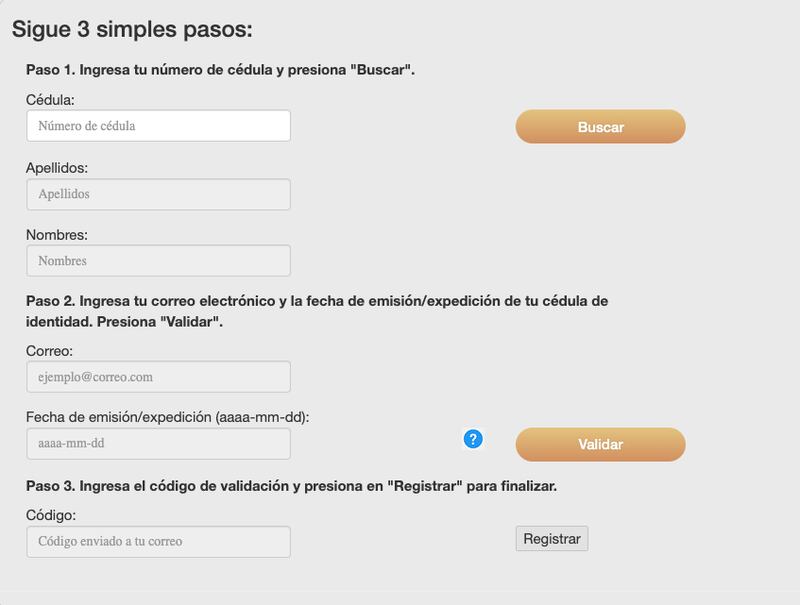 Sigue 3 simples pasos:

Paso 1. Ingresa tu número de cédula y presiona "Buscar".

Cédula:

Número de cédula

Buscar

Apellidos:

Apellidos

Nombres:

Nombres

Paso 2. Ingresa tu correo electrónico y la fecha de emisión/expedición de tu cédula de identidad. Presiona "Validar".

Correo:

ejemplo@correo.com

Fecha de emisión/expedición (aaaa-mm-dd):

aaaa-mm-dd

?

Validar

Paso 3. Ingresa el código de validación y presiona en "Registrar" para finalizar.

Código:

Código enviado a tu correo

Registrar